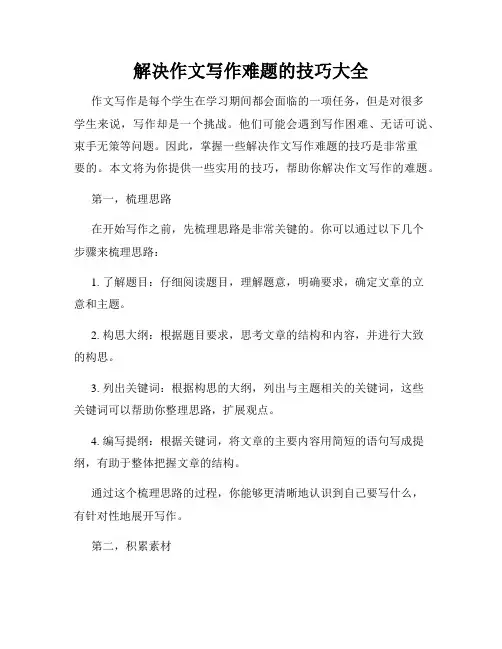 解决作文写作难题的技巧大全

作文写作是每个学生在学习期间都会面临的一项任务，但是对很多学生来说，写作却是一个挑战。他们可能会遇到写作困难、无话可说、束手无策等问题。因此，掌握一些解决作文写作难题的技巧是非常重要的。本文将为你提供一些实用的技巧，帮助你解决作文写作的难题。

第一，梳理思路

在开始写作之前，先梳理思路是非常关键的。你可以通过以下几个步骤来梳理思路：

1. 了解题目：仔细阅读题目，理解题意，明确要求，确定文章的立意和主题。

2. 构思大纲：根据题目要求，思考文章的结构和内容，并进行大致的构思。

3. 列出关键词：根据构思的大纲，列出与主题相关的关键词，这些关键词可以帮助你整理思路，扩展观点。

4. 编写提纲：根据关键词，将文章的主要内容用简短的语句写成提纲，有助于整体把握文章的结构。

通过这个梳理思路的过程，你能够更清晰地认识到自己要写什么，有针对性地展开写作。

第二，积累素材